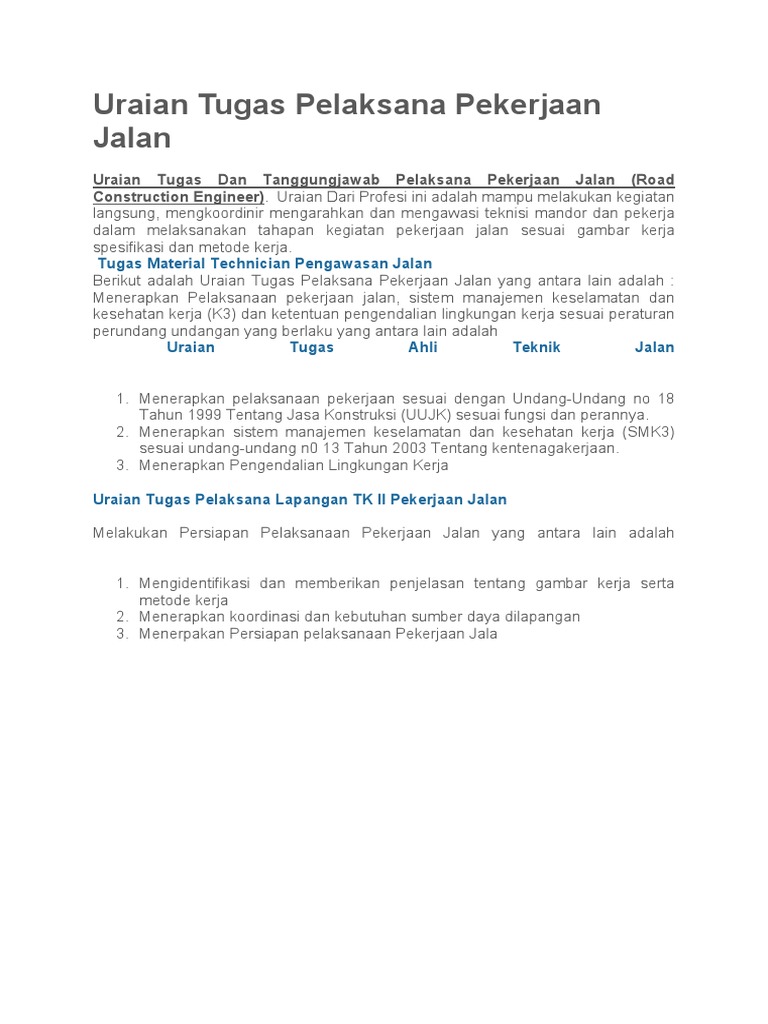 Uraian Tugas Pelaksana Pekerjaan Jalan

Uraian Tugas Dan Tanggungjawab Pelaksana Pekerjaan Jalan (Road Construction Engineer). Uraian Dari Profesi ini adalah mampu melakukan kegiatan langsung, mengkoordinir mengarahkan dan mengawasi teknisi mandor dan pekerja dalam melaksanakan tahapan kegiatan pekerjaan jalan sesuai gambar kerja spesifikasi dan metode kerja.

Tugas Material Technician Pengawasan Jalan

Berikut adalah Uraian Tugas Pelaksana Pekerjaan Jalan yang antara lain adalah : Menerapkan Pelaksanaan pekerjaan jalan, sistem manajemen keselamatan dan kesehatan kerja (K3) dan ketentuan pengendalian lingkungan kerja sesuai peraturan perundang undangan yang berlaku yang antara lain adalah

Uraian Tugas Ahli Teknik Jalan

1. Menerapkan pelaksanaan pekerjaan sesuai dengan Undang-Undang no 18 Tahun 1999 Tentang Jasa Konstruksi (UUJK) sesuai fungsi dan perannya.
2. Menerapkan sistem manajemen keselamatan dan kesehatan kerja (SMK3) sesuai undang-undang n0 13 Tahun 2003 Tentang kentenagakerjaan.
3. Menerapkan Pengendalian Lingkungan Kerja

Uraian Tugas Pelaksana Lapangan TK II Pekerjaan Jalan

Melakukan Persiapan Pelaksanaan Pekerjaan Jalan yang antara lain adalah

1. Mengidentifikasi dan memberikan penjelasan tentang gambar kerja serta metode kerja
2. Menerapkan koordinasi dan kebutuhan sumber daya dilapangan
3. Menerpakan Persiapan pelaksanaan Pekerjaan Jala